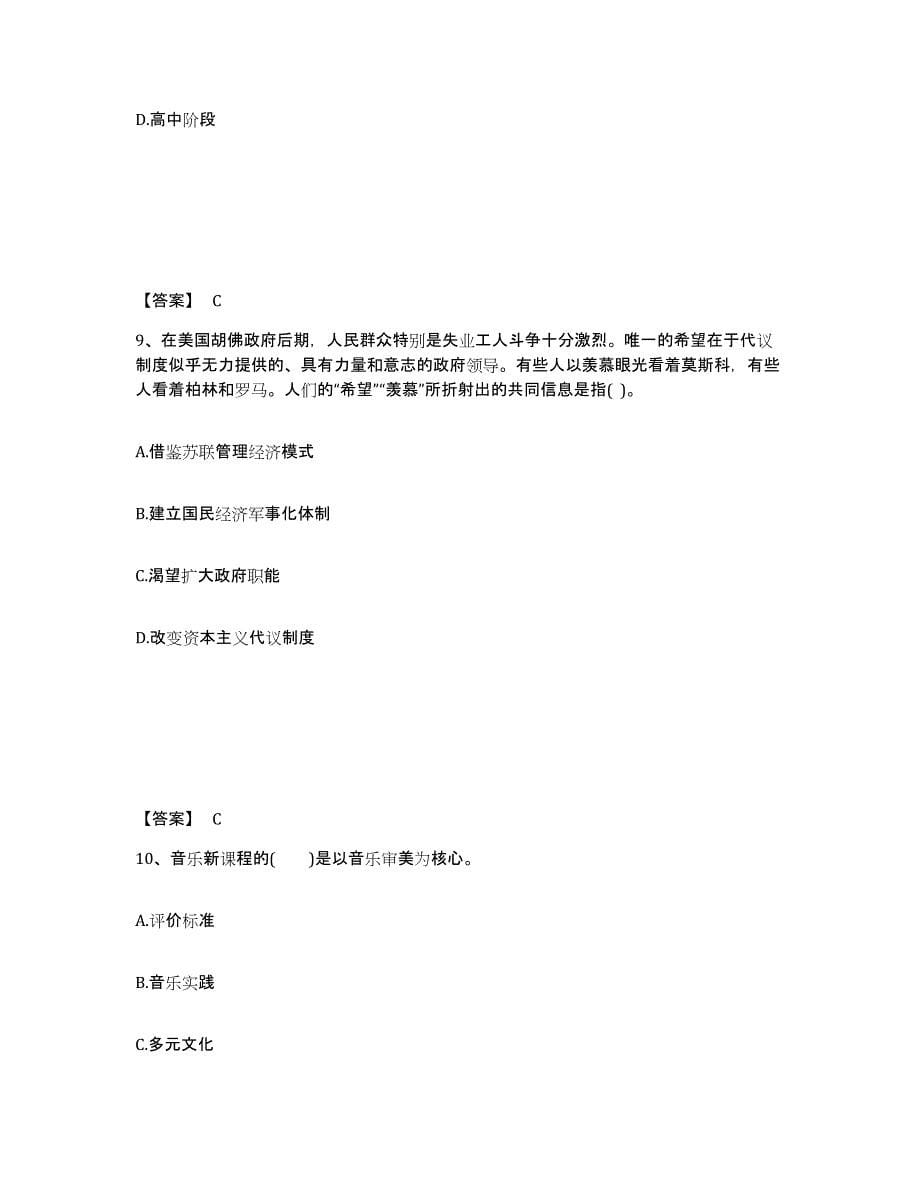 D.高中阶段

【答案】 C

9、在美国胡佛政府后期，人民群众特别是失业工人斗争十分激烈。唯一的希望在于代议制度似乎无力提供的、具有力量和意志的政府领导。有些人以羡慕眼光看着莫斯科，有些人看着柏林和罗马。人们的“希望”“羡慕”所折射出的共同信息是指( )。

A.借鉴苏联管理经济模式

B.建立国民经济军事化体制

C.渴望扩大政府职能

D.改变资本主义代议制度

【答案】 C

10、音乐新课程的(　　)是以音乐审美为核心。

A.评价标准

B.音乐实践

C.多元文化